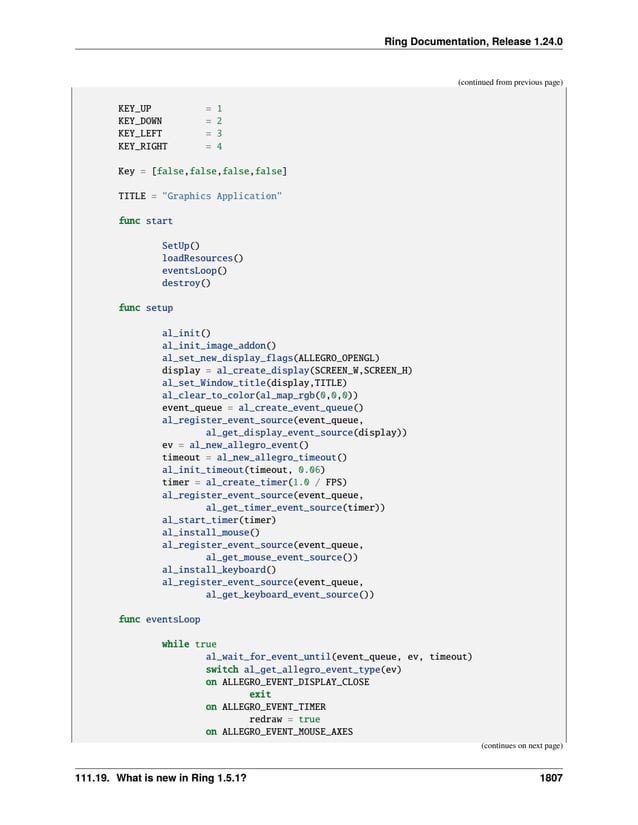 Ring Documentation, Release 1.24.0

(continued from previous page)

KEY_UP = 1
KEY_DOWN = 2
KEY_LEFT = 3
KEY_RIGHT = 4

Key = [false,false,false,false]

TITLE = "Graphics Application"

func start

SetUp()
loadResources()
eventsLoop()
destroy()

func setup

al_init()
al_init_image_addon()
al_set_new_display_flags(ALLEGRO_OPENGL)
display = al_create_display(SCREEN_W,SCREEN_H)
al_set_Window_title(display,TITLE)
al_clear_to_color(al_map_rgb(0,0,0))
event_queue = al_create_event_queue()
al_register_event_source(event_queue,
al_get_display_event_source(display))
ev = al_new_allegro_event()
timeout = al_new_allegro_timeout()
al_init_timeout(timeout, 0.06)
timer = al_create_timer(1.0 / FPS)
al_register_event_source(event_queue,
al_get_timer_event_source(timer))
al_start_timer(timer)
al_install_mouse()
al_register_event_source(event_queue,
al_get_mouse_event_source())
al_install_keyboard()
al_register_event_source(event_queue,
al_get_keyboard_event_source())

func eventsLoop

while true
al_wait_for_event_until(event_queue, ev, timeout)
switch al_get_allegro_event_type(ev)
on ALLEGRO_EVENT_DISPLAY_CLOSE
exit
on ALLEGRO_EVENT_TIMER
redraw = true
on ALLEGRO_EVENT_MOUSE_AXES

(continues on next page)

111.19. What is new in Ring 1.5.1? 1807